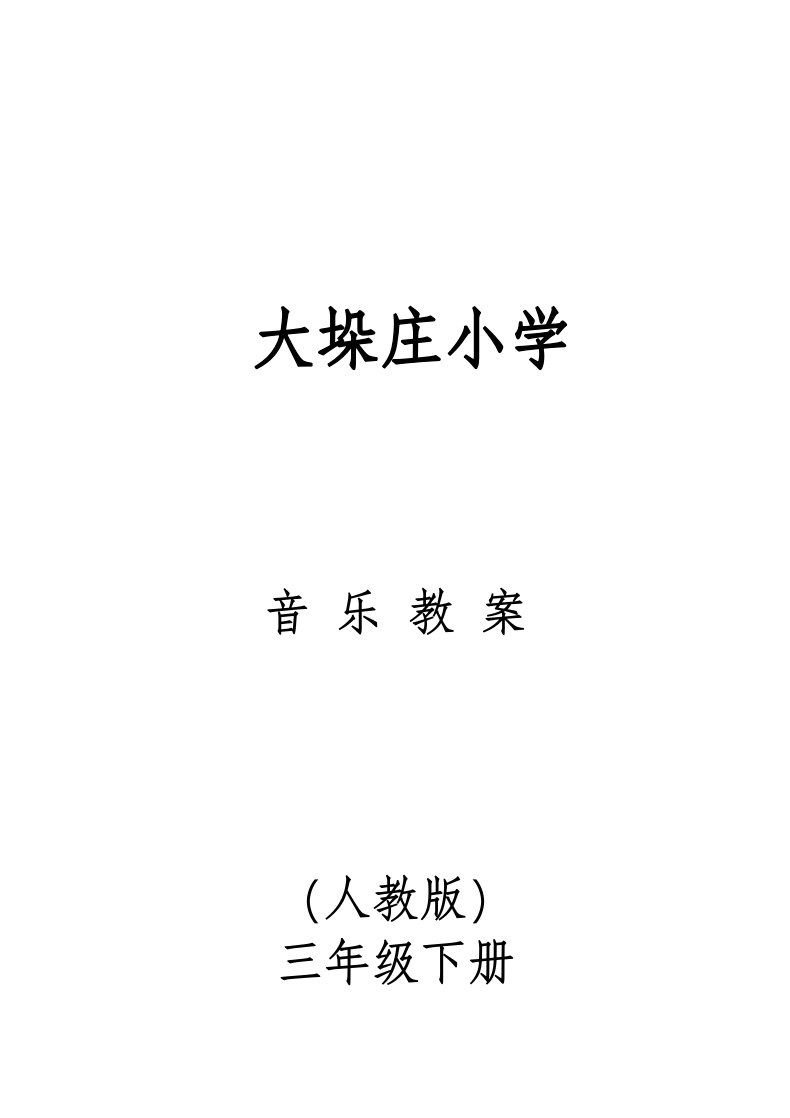 大垛庄小学

音 乐 教 案

(人教版)
三年级下册